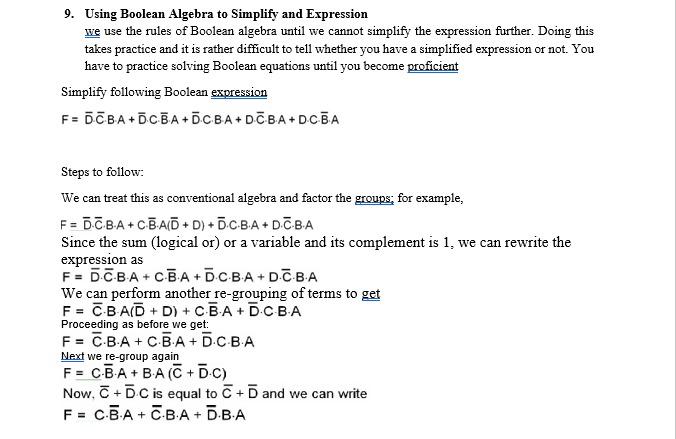 9. Using Boolean Algebra to Simplify and Expression

we use the rules of Boolean algebra until we cannot simplify the expression further. Doing this takes practice and it is rather difficult to tell whether you have a simplified expression or not. You have to practice solving Boolean equations until you become proficient

Simplify following Boolean expression

$F = \overline{D}{\cdot}\overline{C}{\cdot}B{\cdot}A + \overline{D}{\cdot}C{\cdot}\overline{B}{\cdot}A + \overline{D}{\cdot}C{\cdot}B{\cdot}A + D{\cdot}\overline{C}{\cdot}B{\cdot}A + D{\cdot}C{\cdot}\overline{B}{\cdot}A$

Steps to follow:

We can treat this as conventional algebra and factor the groups; for example,

$F = \overline{D}{\cdot}\overline{C}{\cdot}B{\cdot}A + C{\cdot}\overline{B}{\cdot}A(\overline{D} + D) + \overline{D}{\cdot}C{\cdot}B{\cdot}A + D{\cdot}\overline{C}{\cdot}B{\cdot}A$

Since the sum (logical or) or a variable and its complement is 1, we can rewrite the expression as

$F = \overline{D}{\cdot}\overline{C}{\cdot}B{\cdot}A + C{\cdot}\overline{B}{\cdot}A + \overline{D}{\cdot}C{\cdot}B{\cdot}A + D{\cdot}\overline{C}{\cdot}B{\cdot}A$

We can perform another re-grouping of terms to get

$F = \overline{C}{\cdot}B{\cdot}A(\overline{D} + D) + C{\cdot}\overline{B}{\cdot}A + \overline{D}{\cdot}C{\cdot}B{\cdot}A$

Proceeding as before we get:

$F = \overline{C}{\cdot}B{\cdot}A + C{\cdot}\overline{B}{\cdot}A + \overline{D}{\cdot}C{\cdot}B{\cdot}A$

Next we re-group again

$F = C{\cdot}\overline{B}{\cdot}A + B{\cdot}A\,(\overline{C} + \overline{D}{\cdot}C)$

Now, $\overline{C} + \overline{D}{\cdot}C$ is equal to $\overline{C} + \overline{D}$ and we can write

$F = C{\cdot}\overline{B}{\cdot}A + \overline{C}{\cdot}B{\cdot}A + \overline{D}{\cdot}B{\cdot}A$